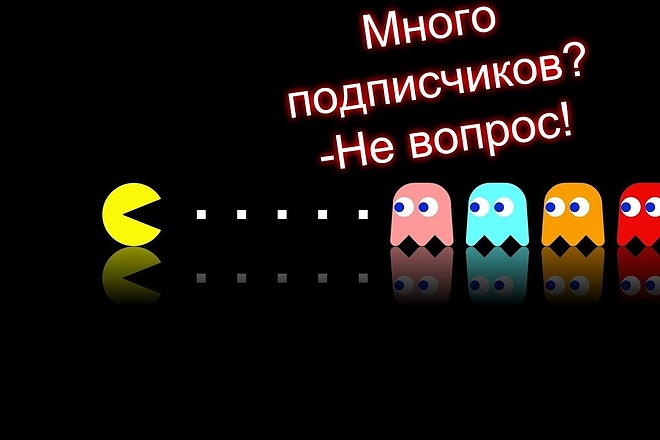 Много подписчиков?
-Не вопрос!